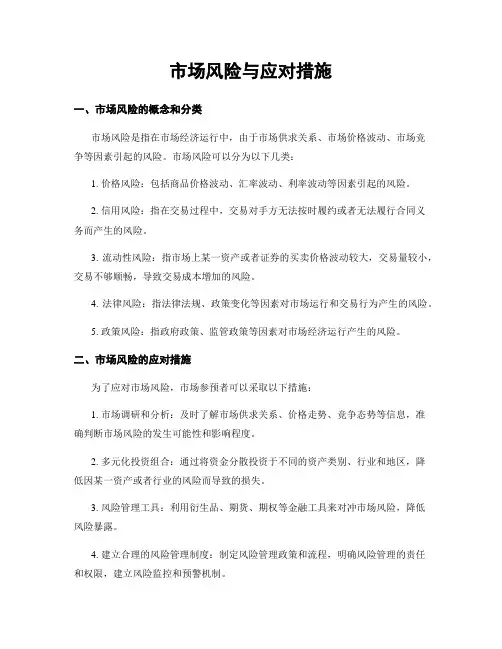 市场风险与应对措施

一、市场风险的概念和分类

市场风险是指在市场经济运行中，由于市场供求关系、市场价格波动、市场竞争等因素引起的风险。市场风险可以分为以下几类：

1. 价格风险：包括商品价格波动、汇率波动、利率波动等因素引起的风险。

2. 信用风险：指在交易过程中，交易对手方无法按时履约或者无法履行合同义务而产生的风险。

3. 流动性风险：指市场上某一资产或者证券的买卖价格波动较大，交易量较小，交易不够顺畅，导致交易成本增加的风险。

4. 法律风险：指法律法规、政策变化等因素对市场运行和交易行为产生的风险。

5. 政策风险：指政府政策、监管政策等因素对市场经济运行产生的风险。

二、市场风险的应对措施

为了应对市场风险，市场参预者可以采取以下措施：

1. 市场调研和分析：及时了解市场供求关系、价格走势、竞争态势等信息，准确判断市场风险的发生可能性和影响程度。

2. 多元化投资组合：通过将资金分散投资于不同的资产类别、行业和地区，降低因某一资产或者行业的风险而导致的损失。

3. 风险管理工具：利用衍生品、期货、期权等金融工具来对冲市场风险，降低风险暴露。

4. 建立合理的风险管理制度：制定风险管理政策和流程，明确风险管理的责任和权限，建立风险监控和预警机制。